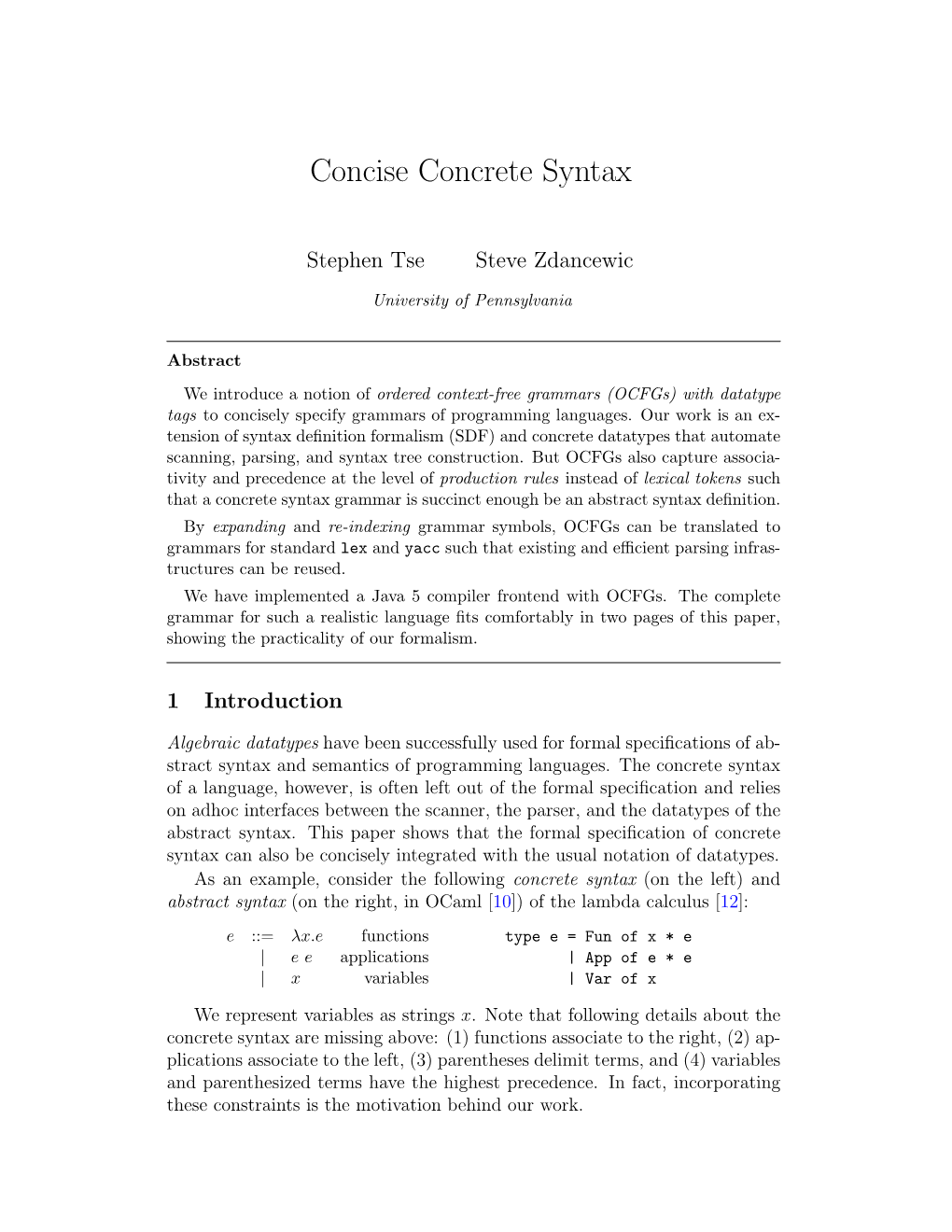 Concise Concrete Syntax

Stephen Tse Steve Zdancewic

University of Pennsylvania

Abstract

We introduce a notion of ordered context-free grammars (OCFGs) with datatype tags to concisely specify grammars of programming languages. Our work is an extension of syntax definition formalism (SDF) and concrete datatypes that automate scanning, parsing, and syntax tree construction. But OCFGs also capture associativity and precedence at the level of production rules instead of lexical tokens such that a concrete syntax grammar is succinct enough be an abstract syntax definition.

By expanding and re-indexing grammar symbols, OCFGs can be translated to grammars for standard lex and yacc such that existing and efficient parsing infrastructures can be reused.

We have implemented a Java 5 compiler frontend with OCFGs. The complete grammar for such a realistic language fits comfortably in two pages of this paper, showing the practicality of our formalism.

1 Introduction

Algebraic datatypes have been successfully used for formal specifications of abstract syntax and semantics of programming languages. The concrete syntax of a language, however, is often left out of the formal specification and relies on adhoc interfaces between the scanner, the parser, and the datatypes of the abstract syntax. This paper shows that the formal specification of concrete syntax can also be concisely integrated with the usual notation of datatypes.

As an example, consider the following concrete syntax (on the left) and abstract syntax (on the right, in OCaml [10]) of the lambda calculus [12]:

$e$ ::= $\lambda x.e$ functions type e = Fun of x * e
| $e\ e$ applications | App of e * e
| $x$ variables | Var of x

We represent variables as strings $x$. Note that following details about the concrete syntax are missing above: (1) functions associate to the right, (2) applications associate to the left, (3) parentheses delimit terms, and (4) variables and parenthesized terms have the highest precedence. In fact, incorporating these constraints is the motivation behind our work.